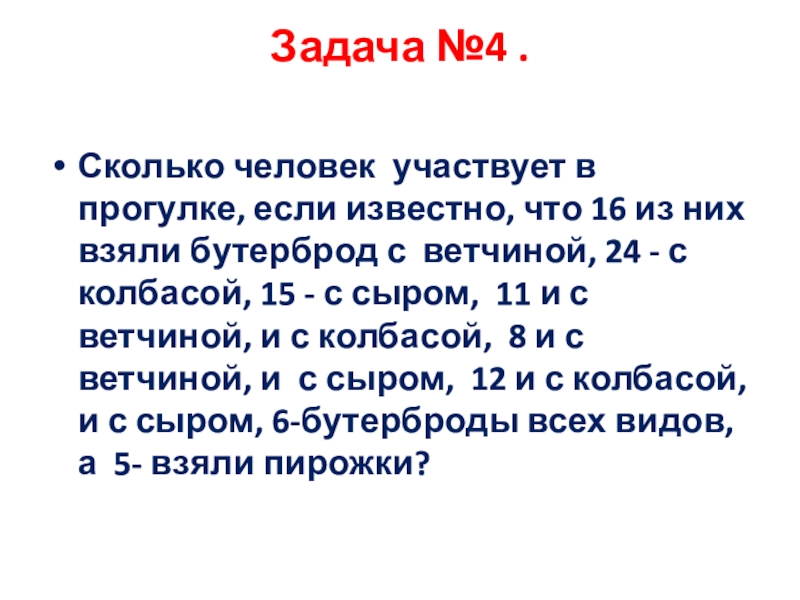 Задача №4 .

• Сколько человек участвует в прогулке, если известно, что 16 из них взяли бутерброд с ветчиной, 24 - с колбасой, 15 - с сыром, 11 и с ветчиной, и с колбасой, 8 и с ветчиной, и с сыром, 12 и с колбасой, и с сыром, 6-бутерброды всех видов, а 5- взяли пирожки?